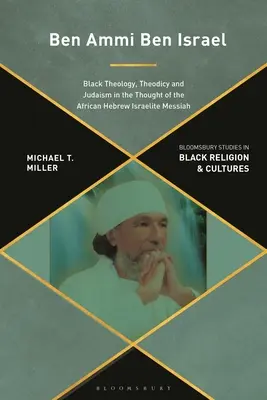 Ben Ammi Ben Israel

Black Theology, Theodicy and Judaism in the Thought of the African Hebrew Israelite Messiah

MICHAEL T. MILLER

BLOOMSBURY STUDIES IN
BLACK RELIGION & CULTURES

BLOOMSBURY